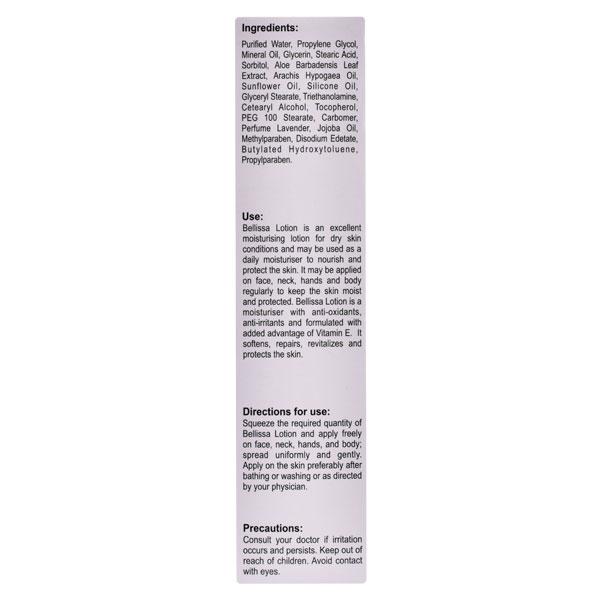 Ingredients:

Purified Water, Propylene Glycol, Mineral Oil, Glycerin, Stearic Acid, Sorbitol, Aloe Barbadensis Leaf Extract, Arachis Hypogaea Oil, Sunflower Oil, Silicone Oil, Glyceryl Stearate, Triethanolamine, Cetearyl Alcohol, Tocopherol, PEG 100 Stearate, Carbomer, Perfume Lavender, Jojoba Oil, Methylparaben, Disodium Edetate, Butylated Hydroxytoluene, Propylparaben.

Use:
Bellissa Lotion is an excellent moisturising lotion for dry skin conditions and may be used as a daily moisturiser to nourish and protect the skin. It may be applied on face, neck, hands and body regularly to keep the skin moist and protected. Bellissa Lotion is a moisturiser with anti-oxidants, anti-irritants and formulated with added advantage of Vitamin E. It softens, repairs, revitalizes and protects the skin.

Directions for use:
Squeeze the required quantity of Bellissa Lotion and apply freely on face, neck, hands, and body; spread uniformly and gently. Apply on the skin preferably after bathing or washing or as directed by your physician.

Precautions:
Consult your doctor if irritation occurs and persists. Keep out of reach of children. Avoid contact with eyes.